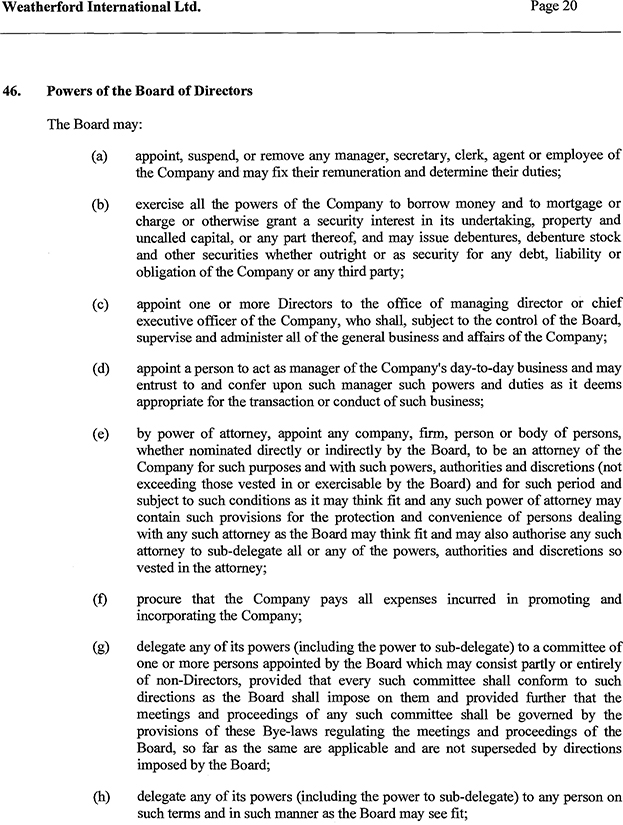 Weatherford International Ltd.

Page 20

46. Powers of the Board of Directors

The Board may:

(a) appoint, suspend, or remove any manager, secretary, clerk, agent or employee of the Company and may fix their remuneration and determine their duties;

(b) exercise all the powers of the Company to borrow money and to mortgage or charge or otherwise grant a security interest in its undertaking, property and uncalled capital, or any part thereof, and may issue debentures, debenture stock and other securities whether outright or as security for any debt, liability or obligation of the Company or any third party;

(c) appoint one or more Directors to the office of managing director or chief executive officer of the Company, who shall, subject to the control of the Board, supervise and administer all of the general business and affairs of the Company;

(d) appoint a person to act as manager of the Company's day-to-day business and may entrust to and confer upon such manager such powers and duties as it deems appropriate for the transaction or conduct of such business;

(e) by power of attorney, appoint any company, firm, person or body of persons, whether nominated directly or indirectly by the Board, to be an attorney of the Company for such purposes and with such powers, authorities and discretions (not exceeding those vested in or exercisable by the Board) and for such period and subject to such conditions as it may think fit and any such power of attorney may contain such provisions for the protection and convenience of persons dealing with any such attorney as the Board may think fit and may also authorise any such attorney to sub-delegate all or any of the powers, authorities and discretions so vested in the attorney;

(f) procure that the Company pays all expenses incurred in promoting and incorporating the Company;

(g) delegate any of its powers (including the power to sub-delegate) to a committee of one or more persons appointed by the Board which may consist partly or entirely of non-Directors, provided that every such committee shall conform to such directions as the Board shall impose on them and provided further that the meetings and proceedings of any such committee shall be governed by the provisions of these Bye-laws regulating the meetings and proceedings of the Board, so far as the same are applicable and are not superseded by directions imposed by the Board;

(h) delegate any of its powers (including the power to sub-delegate) to any person on such terms and in such manner as the Board may see fit;